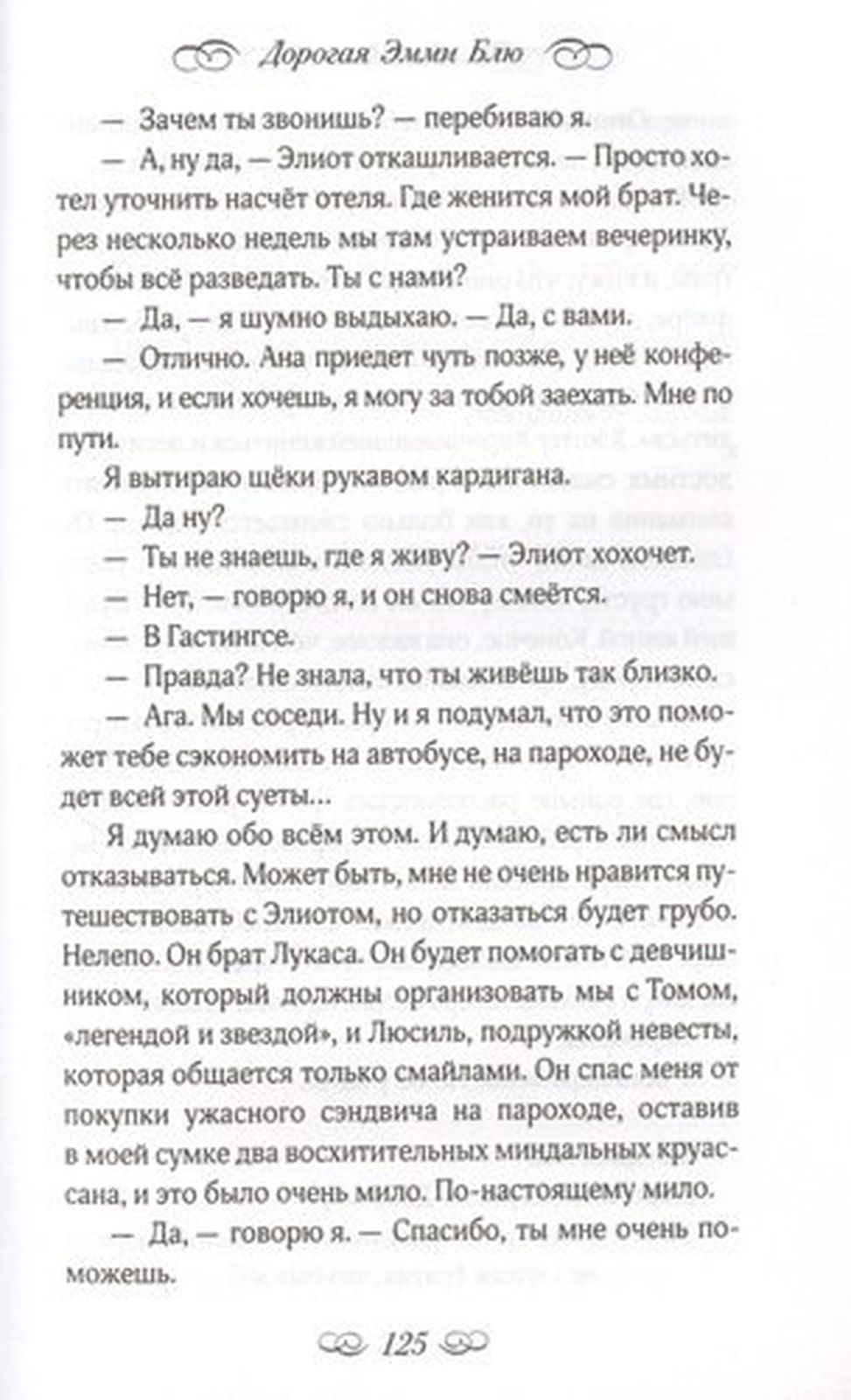 Дорогая Эмми Блю

— Зачем ты звонишь? — перебиваю я.

— А, ну да, — Элиот откашливается. — Просто хотел уточнить насчёт отеля. Где женится мой брат. Через несколько недель мы там устраиваем вечеринку, чтобы всё разведать. Ты с нами?

— Да, — я шумно выдыхаю. — Да, с вами.

— Отлично. Ана приедет чуть позже, у неё конференция, и если хочешь, я могу за тобой заехать. Мне по пути.

Я вытираю щёки рукавом кардигана.

— Да ну?

— Ты не знаешь, где я живу? — Элиот хохочет.

— Нет, — говорю я, и он снова смеётся.

— В Гастингсе.

— Правда? Не знала, что ты живёшь так близко.

— Ага. Мы соседи. Ну и я подумал, что это поможет тебе сэкономить на автобусе, на пароходе, не будет всей этой суеты...

Я думаю обо всём этом. И думаю, есть ли смысл отказываться. Может быть, мне не очень нравится путешествовать с Элиотом, но отказаться будет грубо. Нелепо. Он брат Лукаса. Он будет помогать с девчишником, который должны организовать мы с Томом, «легендой и звездой», и Люсиль, подружкой невесты, которая общается только смайлами. Он спас меня от покупки ужасного сэндвича на пароходе, оставив в моей сумке два восхитительных миндальных круассана, и это было очень мило. По-настоящему мило.

— Да, — говорю я. — Спасибо, ты мне очень поможешь.

125